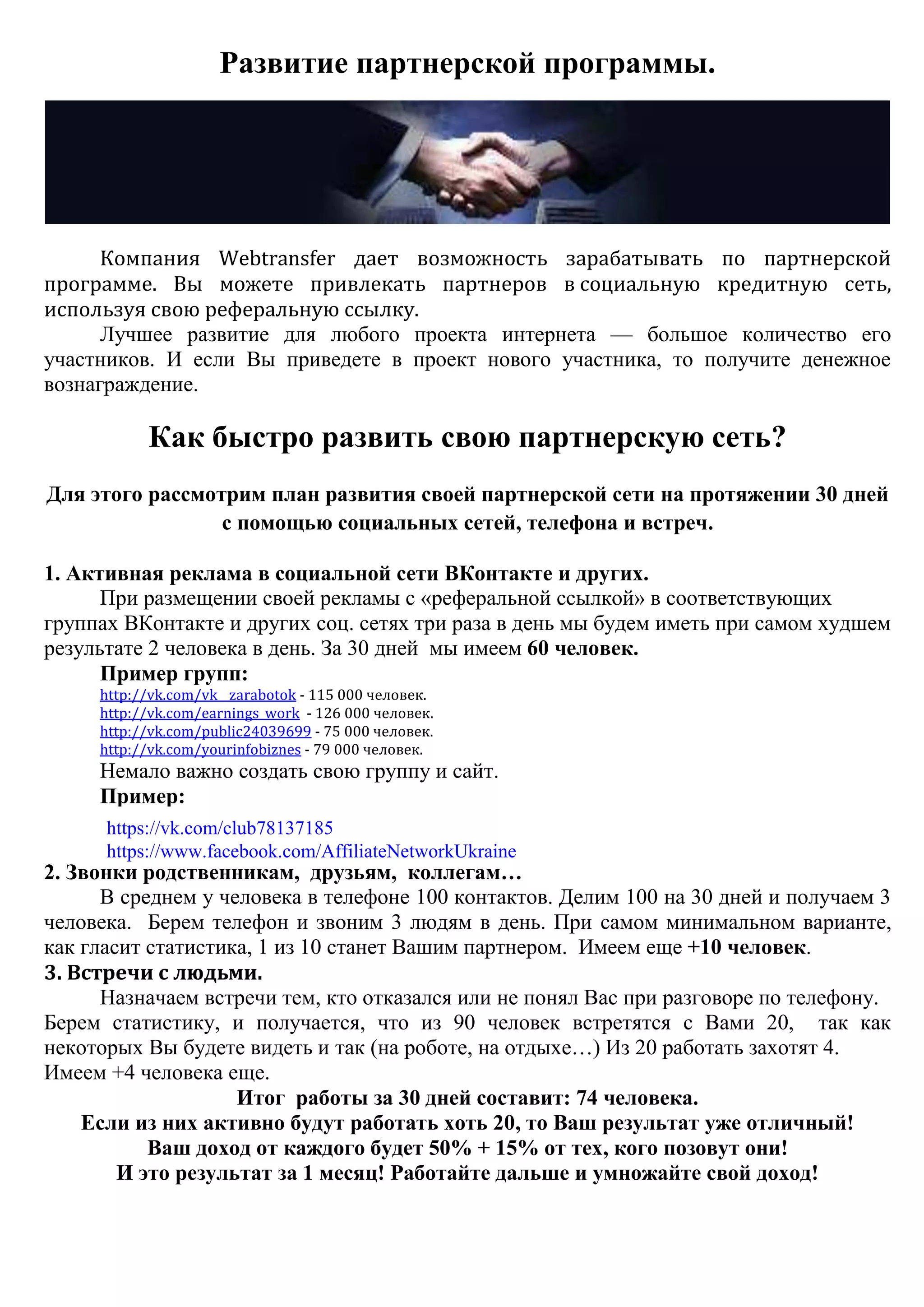 Развитие партнерской программы.

Компания Webtransfer дает возможность зарабатывать по партнерской программе. Вы можете привлекать партнеров в социальную кредитную сеть, используя свою реферальную ссылку.

Лучшее развитие для любого проекта интернета — большое количество его участников. И если Вы приведете в проект нового участника, то получите денежное вознаграждение.

Как быстро развить свою партнерскую сеть?

Для этого рассмотрим план развития своей партнерской сети на протяжении 30 дней с помощью социальных сетей, телефона и встреч.

1. Активная реклама в социальной сети ВКонтакте и других.

При размещении своей рекламы с «реферальной ссылкой» в соответствующих группах ВКонтакте и других соц. сетях три раза в день мы будем иметь при самом худшем результате 2 человека в день. За 30 дней мы имеем 60 человек.

Пример групп:
http://vk.com/vk_zarabotok - 115 000 человек.
http://vk.com/earnings_work - 126 000 человек.
http://vk.com/public24039699 - 75 000 человек.
http://vk.com/yourinfobiznes - 79 000 человек.
Немало важно создать свою группу и сайт.
Пример:
https://vk.com/club78137185
https://www.facebook.com/AffiliateNetworkUkraine

2. Звонки родственникам, друзьям, коллегам…

В среднем у человека в телефоне 100 контактов. Делим 100 на 30 дней и получаем 3 человека. Берем телефон и звоним 3 людям в день. При самом минимальном варианте, как гласит статистика, 1 из 10 станет Вашим партнером. Имеем еще +10 человек.

3. Встречи с людьми.

Назначаем встречи тем, кто отказался или не понял Вас при разговоре по телефону. Берем статистику, и получается, что из 90 человек встретятся с Вами 20, так как некоторых Вы будете видеть и так (на роботе, на отдыхе…) Из 20 работать захотят 4. Имеем +4 человека еще.

Итог работы за 30 дней составит: 74 человека.
Если из них активно будут работать хоть 20, то Ваш результат уже отличный!
Ваш доход от каждого будет 50% + 15% от тех, кого позовут они!
И это результат за 1 месяц! Работайте дальше и умножайте свой доход!